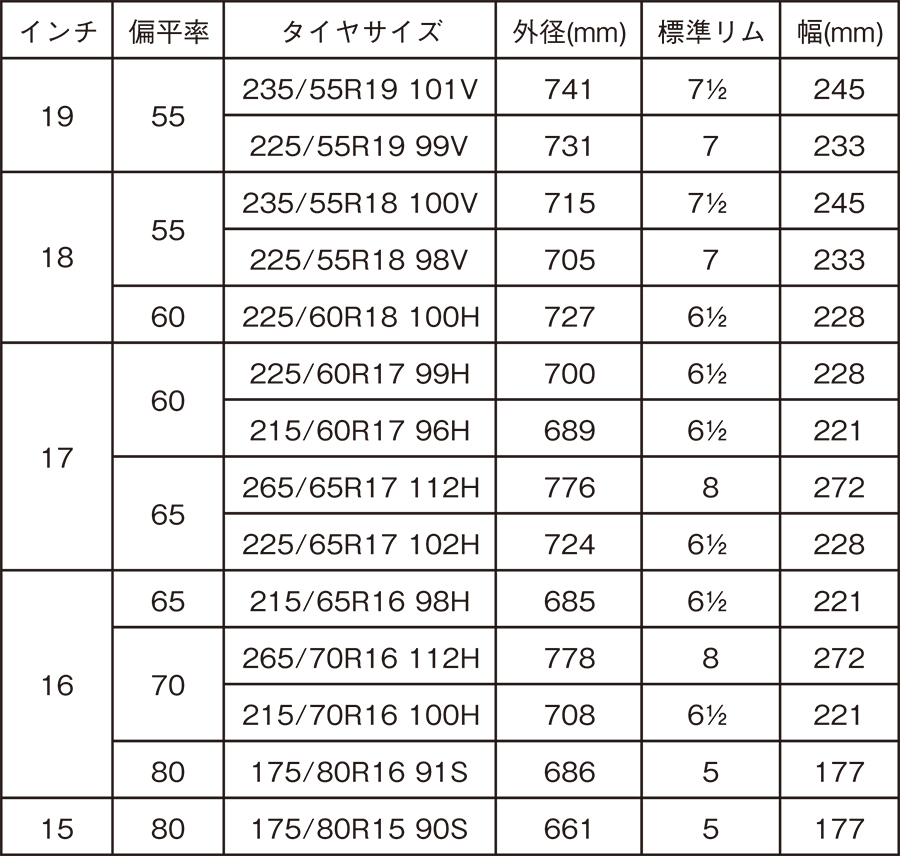 | インチ | 偏平率 | タイヤサイズ | 外径(mm) | 標準リム | 幅(mm) |
|---|---|---|---|---|---|
| 19 | 55 | 235/55R19 101V | 741 | 7½ | 245 |
| | | 225/55R19 99V | 731 | 7 | 233 |
| 18 | 55 | 235/55R18 100V | 715 | 7½ | 245 |
| | | 225/55R18 98V | 705 | 7 | 233 |
| | 60 | 225/60R18 100H | 727 | 6½ | 228 |
| 17 | 60 | 225/60R17 99H | 700 | 6½ | 228 |
| | | 215/60R17 96H | 689 | 6½ | 221 |
| | 65 | 265/65R17 112H | 776 | 8 | 272 |
| | | 225/65R17 102H | 724 | 6½ | 228 |
| 16 | 65 | 215/65R16 98H | 685 | 6½ | 221 |
| | 70 | 265/70R16 112H | 778 | 8 | 272 |
| | | 215/70R16 100H | 708 | 6½ | 221 |
| | 80 | 175/80R16 91S | 686 | 5 | 177 |
| 15 | 80 | 175/80R15 90S | 661 | 5 | 177 |